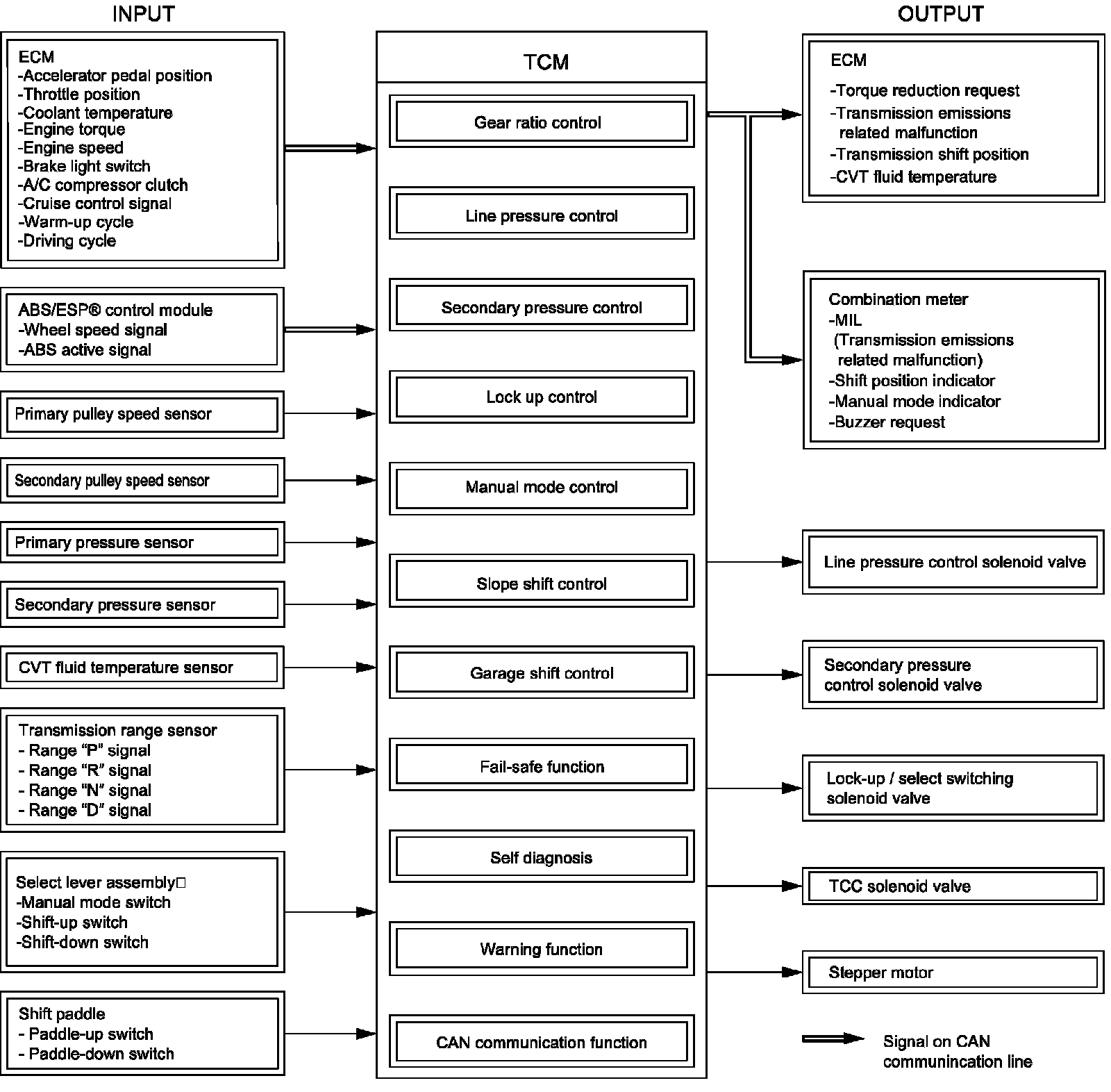 INPUT

ECM
-Accelerator pedal position
-Throttle position
-Coolant temperature
-Engine torque
-Engine speed
-Brake light switch
-A/C compressor clutch
-Cruise control signal
-Warm-up cycle
-Driving cycle

ABS/ESP® control module
-Wheel speed signal
-ABS active signal

Primary pulley speed sensor

Secondary pulley speed sensor

Primary pressure sensor

Secondary pressure sensor

CVT fluid temperature sensor

Transmission range sensor
- Range “P” signal
- Range “R” signal
- Range “N” signal
- Range “D” signal

Select lever assembly□
-Manual mode switch
-Shift-up switch
-Shift-down switch

Shift paddle
- Paddle-up switch
- Paddle-down switch

TCM

Gear ratio control

Line pressure control

Secondary pressure control

Lock up control

Manual mode control

Slope shift control

Garage shift control

Fail-safe function

Self diagnosis

Warning function

CAN communication function

OUTPUT

ECM
-Torque reduction request
-Transmission emissions related malfunction
-Transmission shift position
-CVT fluid temperature

Combination meter
-MIL
(Transmission emissions related malfunction)
-Shift position indicator
-Manual mode indicator
-Buzzer request

Line pressure control solenoid valve

Secondary pressure control solenoid valve

Lock-up / select switching solenoid valve

TCC solenoid valve

Stepper motor

Signal on CAN communincation line